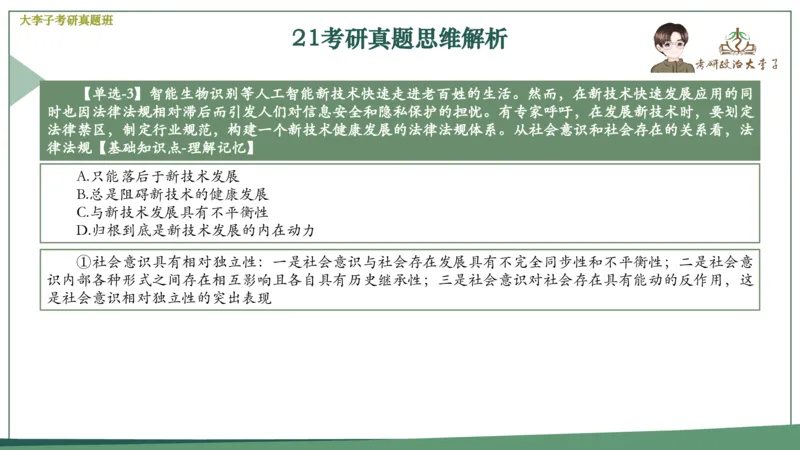 大李子考研真题班

21考研真题思维解析

考研政治大李子

【单选-3】智能生物识别等人工智能新技术快速走进老百姓的生活。然而，在新技术快速发展应用的同时也因法律法规相对滞后而引发人们对信息安全和隐私保护的担忧。有专家呼吁，在发展新技术时，要划定法律禁区，制定行业规范，构建一个新技术健康发展的法律法规体系。从社会意识和社会存在的关系看，法律法规【基础知识点-理解记忆】

A.只能落后于新技术发展
B.总是阻碍新技术的健康发展
C.与新技术发展具有不平衡性
D.归根到底是新技术发展的内在动力

①社会意识具有相对独立性：一是社会意识与社会存在发展具有不完全同步性和不平衡性；二是社会意识内部各种形式之间存在相互影响且各自具有历史继承性；三是社会意识对社会存在具有能动的反作用，这是社会意识相对独立性的突出表现